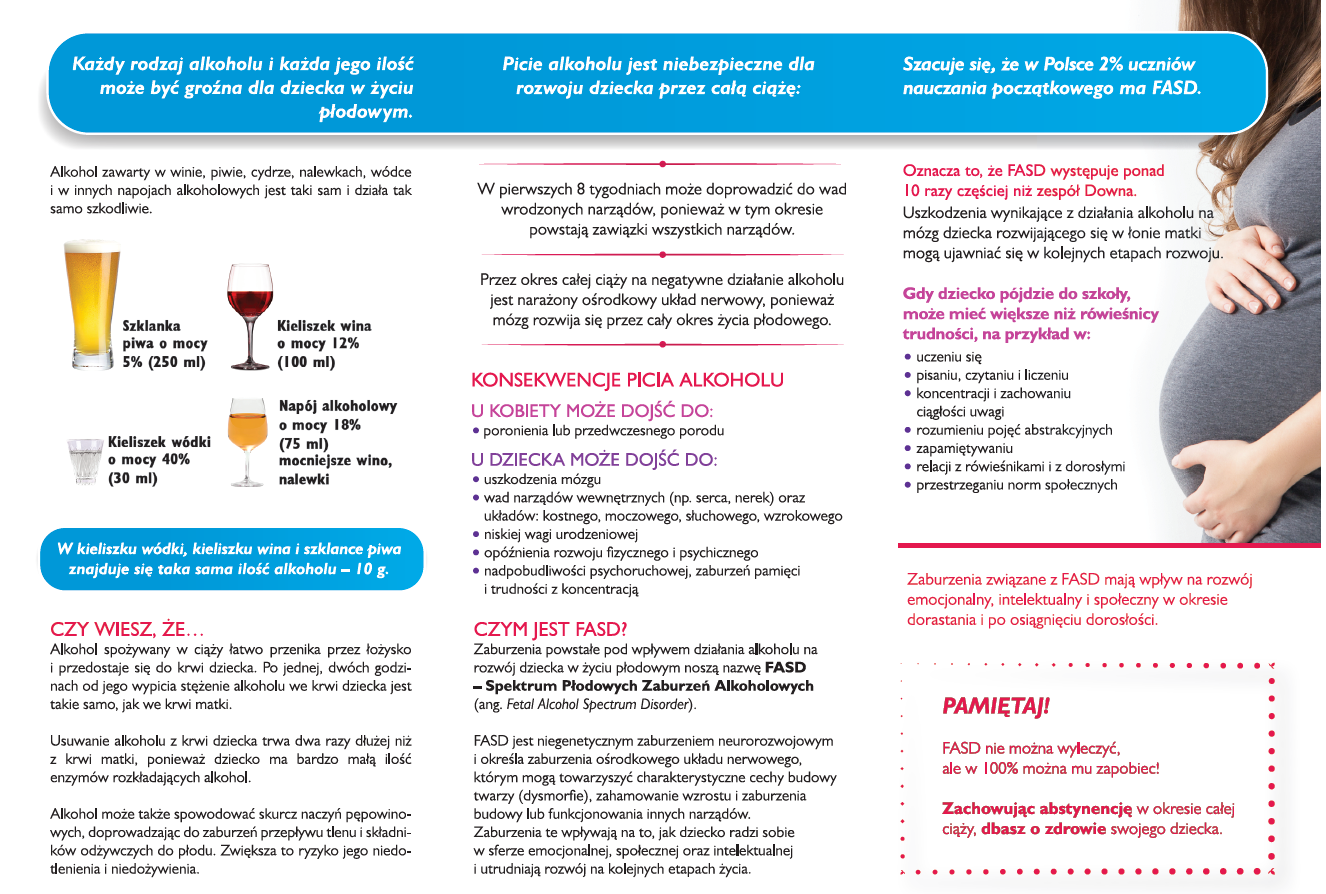 Każdy rodzaj alkoholu i każda jego ilość może być groźna dla dziecka w życiu płodowym.

Alkohol zawarty w winie, piwie, cydrze, nalewkach, wódce i w innych napojach alkoholowych jest taki sam i działa tak samo szkodliwie.

Szklanka piwa o mocy 5% (250 ml)

Kieliszek wina o mocy 12% (100 ml)

Kieliszek wódki o mocy 40% (30 ml)

Napój alkoholowy o mocy 18% (75 ml) mocniejsze wino, nalewki

W kieliszku wódki, kieliszku wina i szklance piwa znajduje się taka sama ilość alkoholu – 10 g.

CZY WIESZ, ŻE…
Alkohol spożywany w ciąży łatwo przenika przez łożysko i przedostaje się do krwi dziecka. Po jednej, dwóch godzinach od jego wypicia stężenie alkoholu we krwi dziecka jest takie samo, jak we krwi matki.

Usuwanie alkoholu z krwi dziecka trwa dwa razy dłużej niż z krwi matki, ponieważ dziecko ma bardzo małą ilość enzymów rozkładających alkohol.

Alkohol może także spowodować skurcz naczyń pępowinowych, doprowadzając do zaburzeń przepływu tlenu i składników odżywczych do płodu. Zwiększa to ryzyko jego niedotlenienia i niedożywienia.

Picie alkoholu jest niebezpieczne dla rozwoju dziecka przez całą ciążę:

W pierwszych 8 tygodniach może doprowadzić do wad wrodzonych narządów, ponieważ w tym okresie powstają zawiązki wszystkich narządów.

Przez okres całej ciąży na negatywne działanie alkoholu jest narażony ośrodkowy układ nerwowy, ponieważ mózg rozwija się przez cały okres życia płodowego.

KONSEKWENCJE PICIA ALKOHOLU
U KOBIETY MOŻE DOJŚĆ DO:
• poronienia lub przedwczesnego porodu
U DZIECKA MOŻE DOJŚĆ DO:
• uszkodzenia mózgu
• wad narządów wewnętrznych (np. serca, nerek) oraz układów: kostnego, moczowego, słuchowego, wzrokowego
• niskiej wagi urodzeniowej
• opóźnienia rozwoju fizycznego i psychicznego
• nadpobudliwości psychoruchowej, zaburzeń pamięci i trudności z koncentracją

CZYM JEST FASD?
Zaburzenia powstałe pod wpływem działania alkoholu na rozwój dziecka w życiu płodowym noszą nazwę FASD – Spektrum Płodowych Zaburzeń Alkoholowych (ang. Fetal Alcohol Spectrum Disorder).

FASD jest niegenetycznym zaburzeniem neurorozwojowym i określa zaburzenia ośrodkowego układu nerwowego, którym mogą towarzyszyć charakterystyczne cechy budowy twarzy (dysmorfie), zahamowanie wzrostu i zaburzenia budowy lub funkcjonowania innych narządów.
Zaburzenia te wpływają na to, jak dziecko radzi sobie w sferze emocjonalnej, społecznej oraz intelektualnej i utrudniają rozwój na kolejnych etapach życia.

Szacuje się, że w Polsce 2% uczniów nauczania początkowego ma FASD.

Oznacza to, że FASD występuje ponad 10 razy częściej niż zespół Downa.
Uszkodzenia wynikające z działania alkoholu na mózg dziecka rozwijającego się w łonie matki mogą ujawniać się w kolejnych etapach rozwoju.

Gdy dziecko pójdzie do szkoły, może mieć większe niż rówieśnicy trudności, na przykład w:
• uczeniu się
• pisaniu, czytaniu i liczeniu
• koncentracji i zachowaniu ciągłości uwagi
• rozumieniu pojęć abstrakcyjnych
• zapamiętywaniu
• relacji z rówieśnikami i z dorosłymi
• przestrzeganiu norm społecznych

Zaburzenia związane z FASD mają wpływ na rozwój emocjonalny, intelektualny i społeczny w okresie dorastania i po osiągnięciu dorosłości.

PAMIĘTAJ!
FASD nie można wyleczyć, ale w 100% można mu zapobiec!

Zachowując abstynencję w okresie całej ciąży, dbasz o zdrowie swojego dziecka.